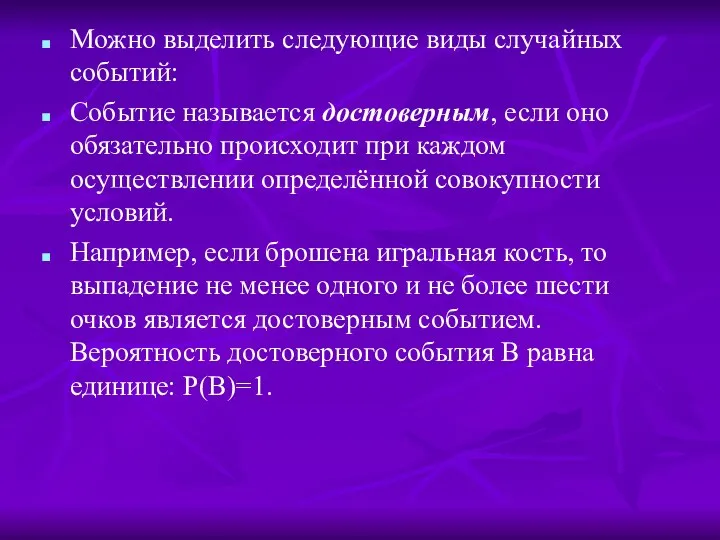 Можно выделить следующие виды случайных событий:

Событие называется достоверным, если оно обязательно происходит при каждом осуществлении определённой совокупности условий.

Например, если брошена игральная кость, то выпадение не менее одного и не более шести очков является достоверным событием. Вероятность достоверного события В равна единице: $P(B)=1$.